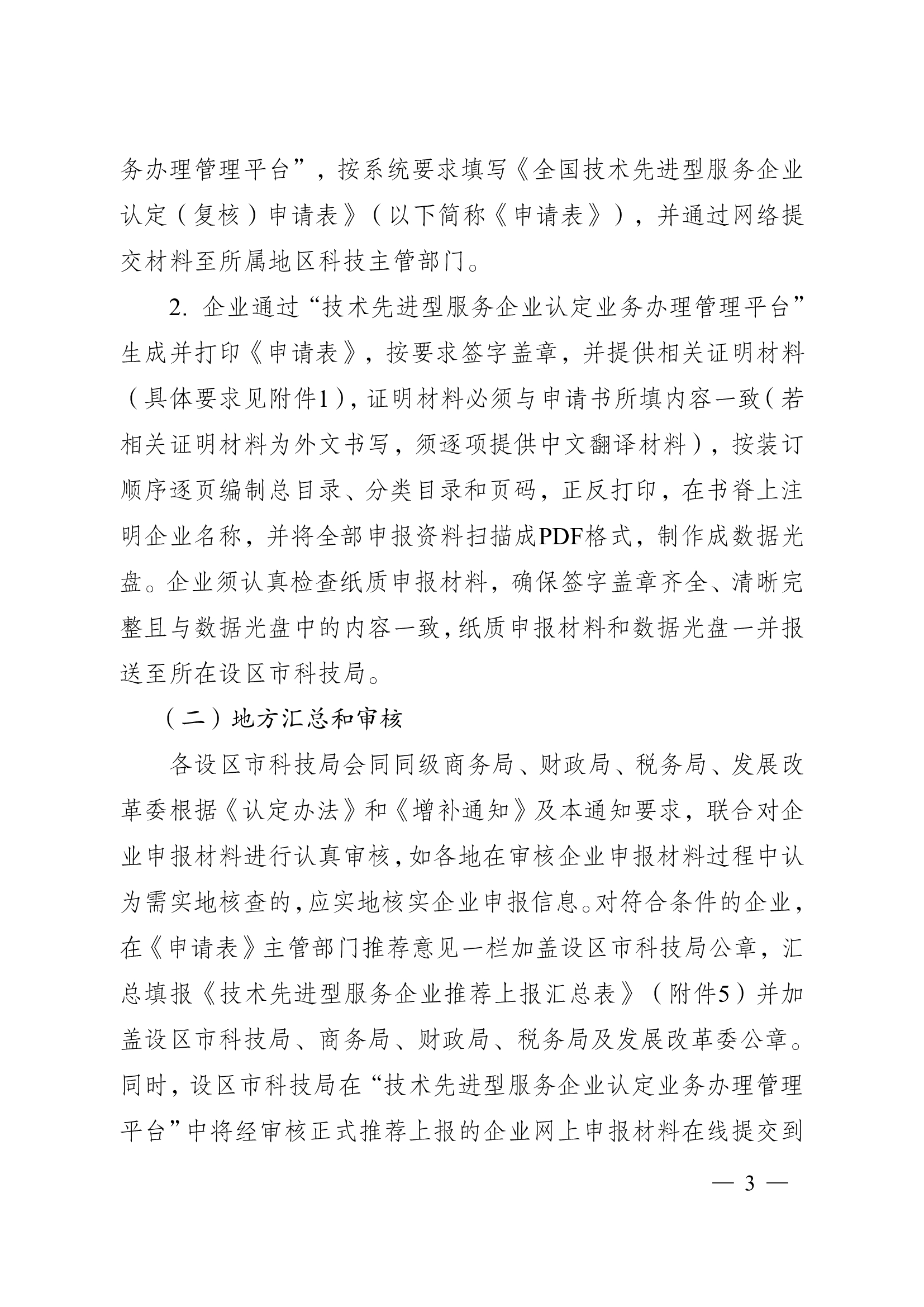 务办理管理平台”，按系统要求填写《全国技术先进型服务企业认定（复核）申请表》（以下简称《申请表》），并通过网络提交材料至所属地区科技主管部门。

2.企业通过“技术先进型服务企业认定业务办理管理平台”生成并打印《申请表》，按要求签字盖章，并提供相关证明材料（具体要求见附件1），证明材料必须与申请书所填内容一致（若相关证明材料为外文书写，须逐项提供中文翻译材料），按装订顺序逐页编制总目录、分类目录和页码，正反打印，在书脊上注明企业名称，并将全部申报资料扫描成PDF格式，制作成数据光盘。企业须认真检查纸质申报材料，确保签字盖章齐全、清晰完整且与数据光盘中的内容一致，纸质申报材料和数据光盘一并报送至所在设区市科技局。

（二）地方汇总和审核

各设区市科技局会同同级商务局、财政局、税务局、发展改革委根据《认定办法》和《增补通知》及本通知要求，联合对企业申报材料进行认真审核，如各地在审核企业申报材料过程中认为需实地核查的，应实地核实企业申报信息。对符合条件的企业，在《申请表》主管部门推荐意见一栏加盖设区市科技局公章，汇总填报《技术先进型服务企业推荐上报汇总表》（附件5）并加盖设区市科技局、商务局、财政局、税务局及发展改革委公章。同时，设区市科技局在“技术先进型服务企业认定业务办理管理平台”中将经审核正式推荐上报的企业网上申报材料在线提交到

— 3 —